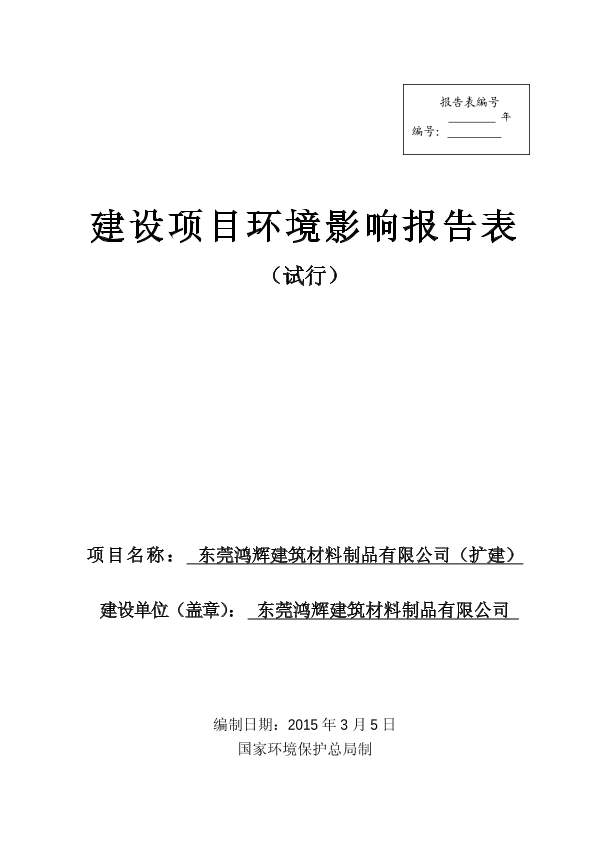 报告表编号
____年
编号：____

建设项目环境影响报告表

（试行）

项目名称：东莞鸿辉建筑材料制品有限公司（扩建）

建设单位（盖章）：东莞鸿辉建筑材料制品有限公司

编制日期：2015年3月5日
国家环境保护总局制